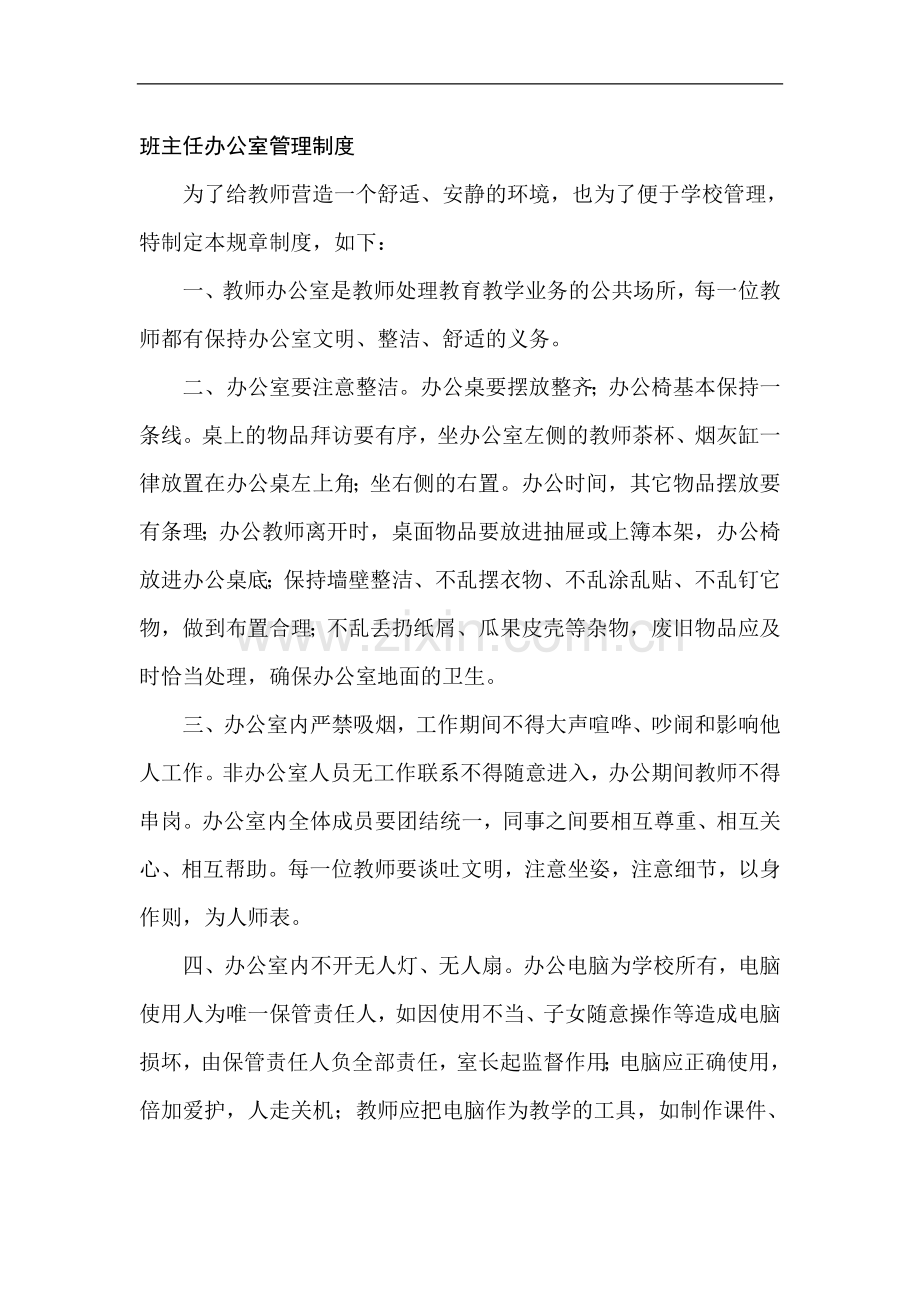 班主任办公室管理制度

为了给教师营造一个舒适、安静的环境，也为了便于学校管理，特制定本规章制度，如下：

一、教师办公室是教师处理教育教学业务的公共场所，每一位教师都有保持办公室文明、整洁、舒适的义务。

二、办公室要注意整洁。办公桌要摆放整齐;办公椅基本保持一条线。桌上的物品拜访要有序，坐办公室左侧的教师茶杯、烟灰缸一律放置在办公桌左上角;坐右侧的右置。办公时间，其它物品摆放要有条理;办公教师离开时，桌面物品要放进抽屉或上簿本架，办公椅放进办公桌底;保持墙壁整洁、不乱摆衣物、不乱涂乱贴、不乱钉它物，做到布置合理;不乱丢扔纸屑、瓜果皮壳等杂物，废旧物品应及时恰当处理，确保办公室地面的卫生。

三、办公室内严禁吸烟，工作期间不得大声喧哗、吵闹和影响他人工作。非办公室人员无工作联系不得随意进入，办公期间教师不得串岗。办公室内全体成员要团结统一，同事之间要相互尊重、相互关心、相互帮助。每一位教师要谈吐文明，注意坐姿，注意细节，以身作则，为人师表。

四、办公室内不开无人灯、无人扇。办公电脑为学校所有，电脑使用人为唯一保管责任人，如因使用不当、子女随意操作等造成电脑损坏，由保管责任人负全部责任，室长起监督作用;电脑应正确使用，倍加爱护，人走关机；教师应把电脑作为教学的工具，如制作课件、

www.zixin.com.cn